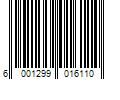 6 001299 016110